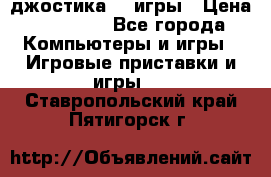 джостика  игры  Цена
Все города
Компьютеры и игры
Игровые приставки и игры
Ставропольский край
Пятигорск г

http://Объявлений.сайт